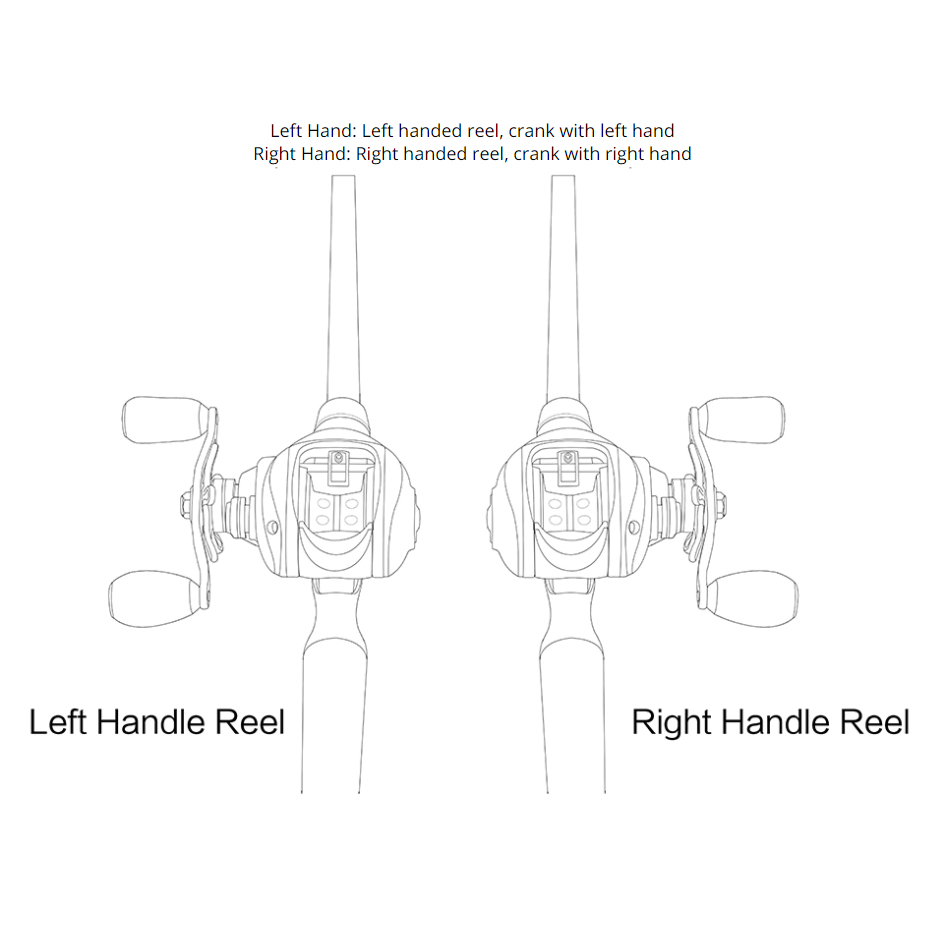 Left Hand: Left handed reel, crank with left hand
Right Hand: Right handed reel, crank with right hand

Left Handle Reel

Right Handle Reel